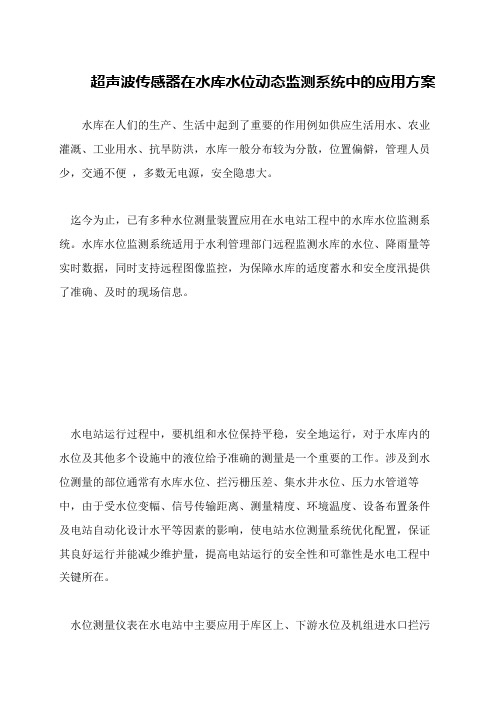 超声波传感器在水库水位动态监测系统中的应用方案

水库在人们的生产、生活中起到了重要的作用例如供应生活用水、农业灌溉、工业用水、抗旱防洪，水库一般分布较为分散，位置偏僻，管理人员少，交通不便 ，多数无电源，安全隐患大。

迄今为止，已有多种水位测量装置应用在水电站工程中的水库水位监测系统。水库水位监测系统适用于水利管理部门远程监测水库的水位、降雨量等实时数据，同时支持远程图像监控，为保障水库的适度蓄水和安全度汛提供了准确、及时的现场信息。

水电站运行过程中，要机组和水位保持平稳，安全地运行，对于水库内的水位及其他多个设施中的液位给予准确的测量是一个重要的工作。涉及到水位测量的部位通常有水库水位、拦污栅压差、集水井水位、压力水管道等中，由于受水位变幅、信号传输距离、测量精度、环境温度、设备布置条件及电站自动化设计水平等因素的影响，使电站水位测量系统优化配置，保证其良好运行并能减少维护量，提高电站运行的安全性和可靠性是水电工程中关键所在。

水位测量仪表在水电站中主要应用于库区上、下游水位及机组进水口拦污